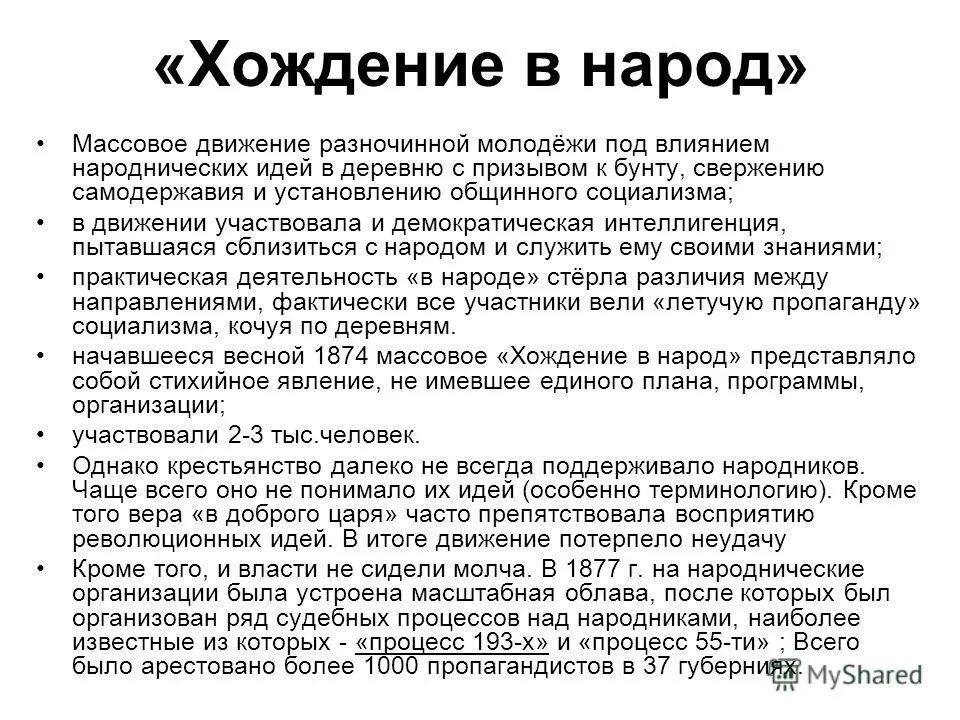 «Хождение в народ»

• Массовое движение разночинной молодёжи под влиянием народнических идей в деревню с призывом к бунту, свержению самодержавия и установлению общинного социализма;
• в движении участвовала и демократическая интеллигенция, пытавшаяся сблизиться с народом и служить ему своими знаниями;
• практическая деятельность «в народе» стёрла различия между направлениями, фактически все участники вели «летучую пропаганду» социализма, кочуя по деревням.
• начавшееся весной 1874 массовое «Хождение в народ» представляло собой стихийное явление, не имевшее единого плана, программы, организации;
• участвовали 2-3 тыс.человек.
• Однако крестьянство далеко не всегда поддерживало народников. Чаще всего оно не понимало их идей (особенно терминологию). Кроме того вера «в доброго царя» часто препятствовала восприятию революционных идей. В итоге движение потерпело неудачу
• Кроме того, и власти не сидели молча. В 1877 г. на народнические организации была устроена масштабная облава, после которых был организован ряд судебных процессов над народниками, наиболее известные из которых - «процесс 193-х» и «процесс 55-ти» ; Всего было арестовано более 1000 пропагандистов в 37 губерниях.

MyShared